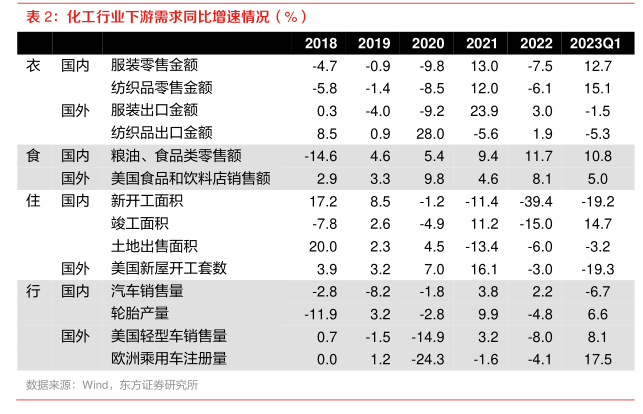 表 2：化工行业下游需求同比增速情况（%）

| | | | 2018 | 2019 | 2020 | 2021 | 2022 | 2023Q1 |
|---|---|---|---|---|---|---|---|---|
| 衣 | 国内 | 服装零售金额 | -4.7 | -0.9 | -9.8 | 13.0 | -7.5 | 12.7 |
| | | 纺织品零售金额 | -5.8 | -1.4 | -8.5 | 12.0 | -6.1 | 15.1 |
| | 国外 | 服装出口金额 | 0.3 | -4.0 | -9.2 | 23.9 | 3.0 | -1.5 |
| | | 纺织品出口金额 | 8.5 | 0.9 | 28.0 | -5.6 | 1.9 | -5.3 |
| 食 | 国内 | 粮油、食品类零售额 | -14.6 | 4.6 | 5.4 | 9.4 | 11.7 | 10.8 |
| | 国外 | 美国食品和饮料店销售额 | 2.9 | 3.3 | 9.8 | 4.6 | 8.1 | 5.0 |
| 住 | 国内 | 新开工面积 | 17.2 | 8.5 | -1.2 | -11.4 | -39.4 | -19.2 |
| | | 竣工面积 | -7.8 | 2.6 | -4.9 | 11.2 | -15.0 | 14.7 |
| | | 土地出售面积 | 20.0 | 2.3 | 4.5 | -13.4 | -6.0 | -3.2 |
| | 国外 | 美国新屋开工套数 | 3.9 | 3.2 | 7.0 | 16.1 | -3.0 | -19.3 |
| 行 | 国内 | 汽车销售量 | -2.8 | -8.2 | -1.8 | 3.8 | 2.2 | -6.7 |
| | | 轮胎产量 | -11.9 | 3.2 | -2.8 | 9.9 | -4.8 | 6.6 |
| | 国外 | 美国轻型车销售量 | 0.7 | -1.5 | -14.9 | 3.2 | -8.0 | 8.1 |
| | | 欧洲乘用车注册量 | 0.0 | 1.2 | -24.3 | -1.6 | -4.1 | 17.5 |

数据来源：Wind，东方证券研究所